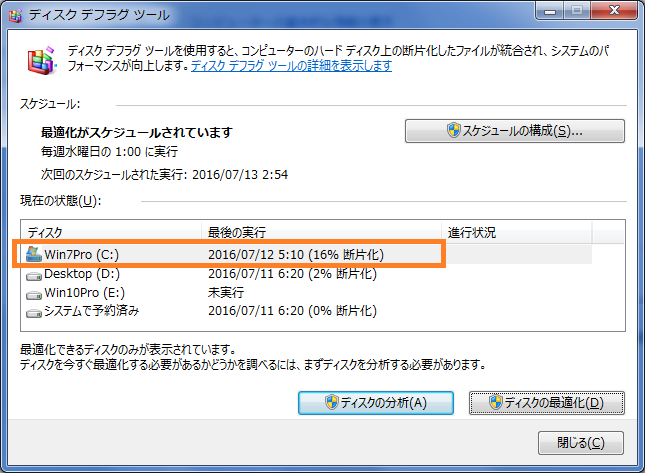 ディスク デフラグ ツール

ディスク デフラグ ツールを使用すると、コンピューターのハード ディスク上の断片化したファイルが統合され、システムのパフォーマンスが向上します。ディスク デフラグ ツールの詳細を表示します

スケジュール:

最適化がスケジュールされています
毎週水曜日の 1:00 に実行

次回のスケジュールされた実行: 2016/07/13 2:54

スケジュールの構成(S)...

現在の状態(U):

| ディスク | 最後の実行 | 進行状況 |
|---|---|---|
| Win7Pro (C:) | 2016/07/12 5:10 (16% 断片化) | |
| Desktop (D:) | 2016/07/11 6:20 (2% 断片化) | |
| Win10Pro (E:) | 未実行 | |
| システムで予約済み | 2016/07/11 6:20 (0% 断片化) | |

最適化できるディスクのみが表示されています。
ディスクを今すぐ最適化する必要があるかどうかを調べるには、まずディスクを分析する必要があります。

ディスクの分析(A)
ディスクの最適化(D)

閉じる(C)